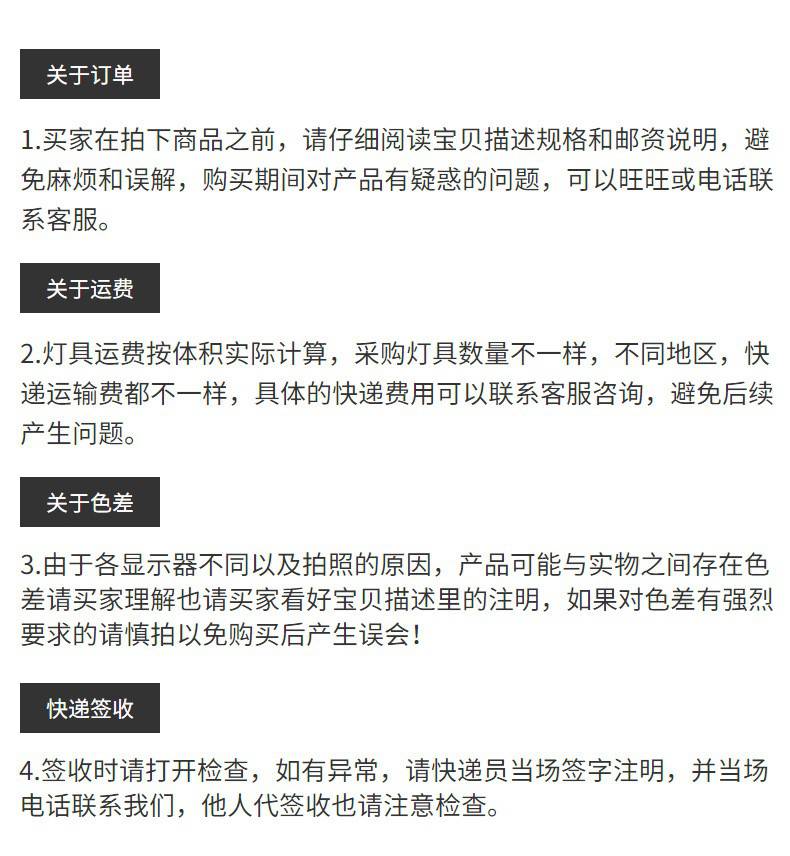 关于订单

1.买家在拍下商品之前，请仔细阅读宝贝描述规格和邮资说明，避免麻烦和误解，购买期间对产品有疑惑的问题，可以旺旺或电话联系客服。

关于运费

2.灯具运费按体积实际计算，采购灯具数量不一样，不同地区，快递运输费都不一样，具体的快递费用可以联系客服咨询，避免后续产生问题。

关于色差

3.由于各显示器不同以及拍照的原因，产品可能与实物之间存在色差请买家理解也请买家看好宝贝描述里的注明，如果对色差有强烈要求的请慎拍以免购买后产生误会！

快递签收

4.签收时请打开检查，如有异常，请快递员当场签字注明，并当场电话联系我们，他人代签收也请注意检查。